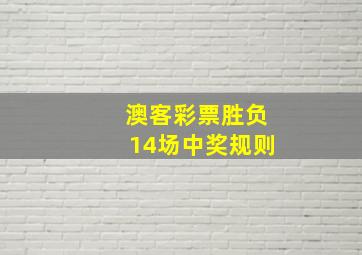 澳客彩票胜负
14场中奖规则